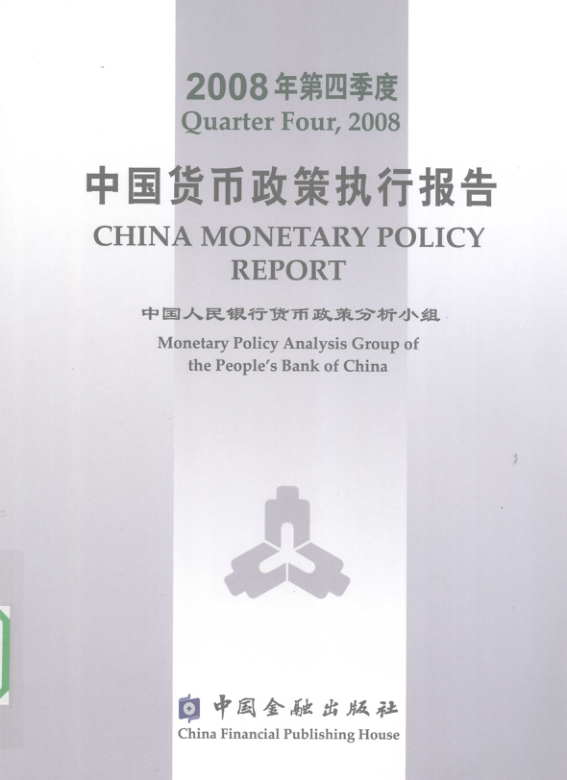 2008年第四季度
Quarter Four, 2008

中国货币政策执行报告
CHINA MONETARY POLICY REPORT

中国人民银行货币政策分析小组
Monetary Policy Analysis Group of the People's Bank of China

中国金融出版社
China Financial Publishing House